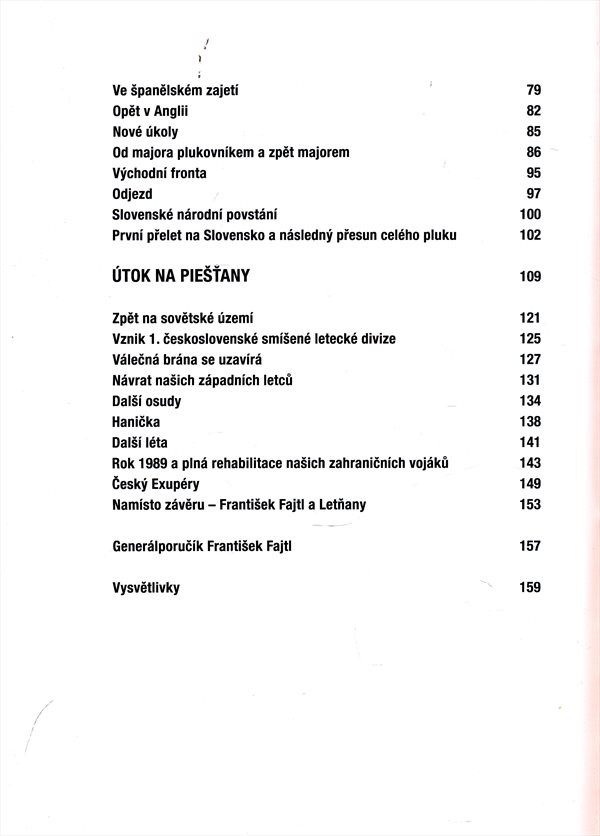 Ve španělském zajetí 79
Opět v Anglii 82
Nové úkoly 85
Od majora plukovníkem a zpět majorem 86
Východní fronta 95
Odjezd 97
Slovenské národní povstání 100
První přelet na Slovensko a následný přesun celého pluku 102

ÚTOK NA PIEŠŤANY 109

Zpět na sovětské území 121
Vznik 1. československé smíšené letecké divize 125
Válečná brána se uzavírá 127
Návrat našich západních letců 131
Další osudy 134
Hanička 138
Další léta 141
Rok 1989 a plná rehabilitace našich zahraničních vojáků 143
Český Exupéry 149
Namísto závěru – František Fajtl a Letňany 153

Generálporučík František Fajtl 157

Vysvětlivky 159